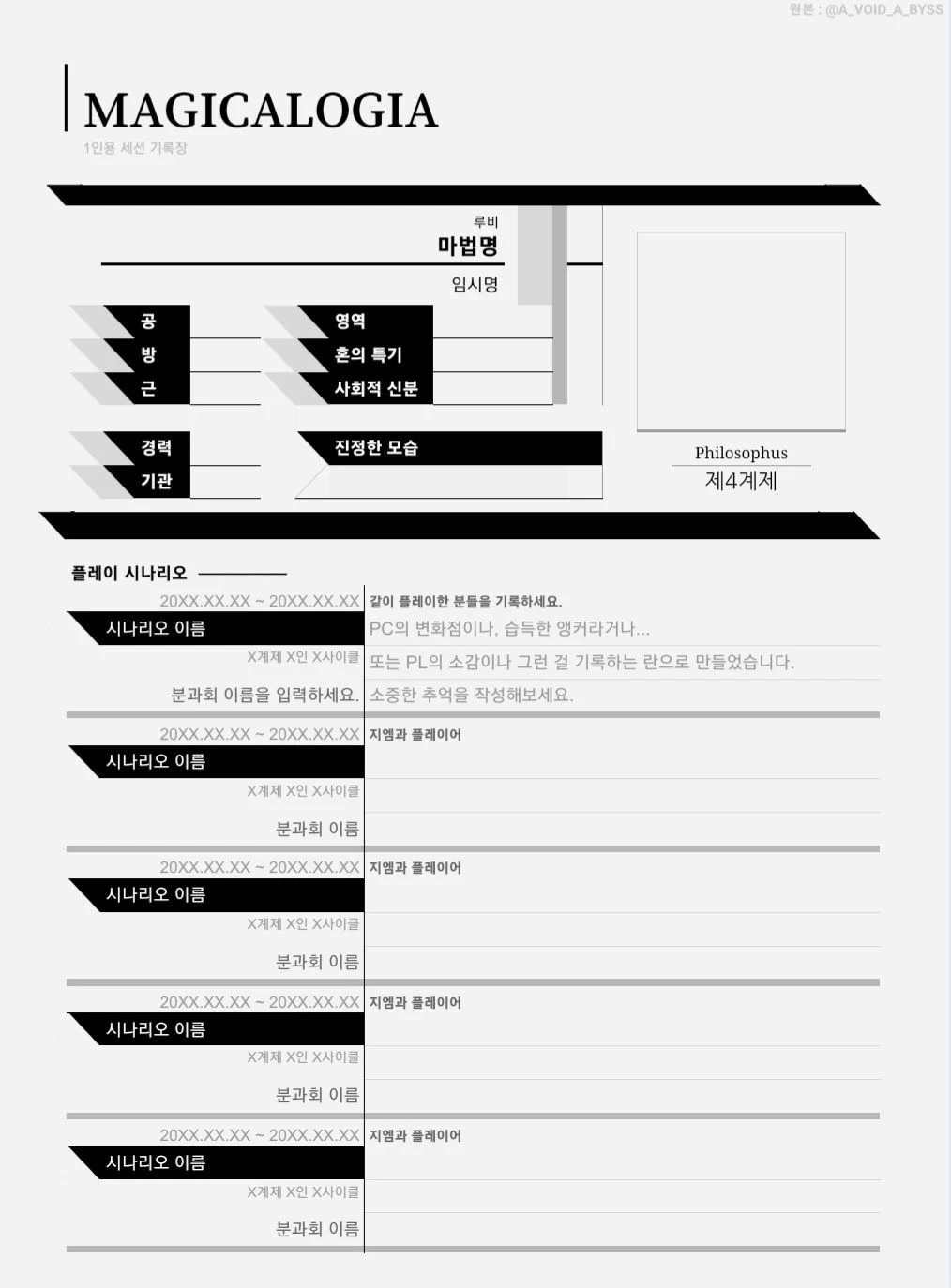 원본 : @A_VOID_A_BYSS

MAGICALOGIA
1인용 세션 기록장

루비
마법명
임시명

공
방
근

영역
혼의 특기
사회적 신분

경력
기관

진정한 모습

Philosophus
제4계제

플레이 시나리오

20XX.XX.XX ~ 20XX.XX.XX
시나리오 이름
X계제 X인 X사이클
분과회 이름을 입력하세요.
같이 플레이한 분들을 기록하세요.
PC의 변화점이나, 습득한 앵커라거나...
또는 PL의 소감이나 그런 걸 기록하는 란으로 만들었습니다.
소중한 추억을 작성해보세요.

20XX.XX.XX ~ 20XX.XX.XX
시나리오 이름
X계제 X인 X사이클
분과회 이름
지엠과 플레이어

20XX.XX.XX ~ 20XX.XX.XX
시나리오 이름
X계제 X인 X사이클
분과회 이름
지엠과 플레이어

20XX.XX.XX ~ 20XX.XX.XX
시나리오 이름
X계제 X인 X사이클
분과회 이름
지엠과 플레이어

20XX.XX.XX ~ 20XX.XX.XX
시나리오 이름
X계제 X인 X사이클
분과회 이름
지엠과 플레이어